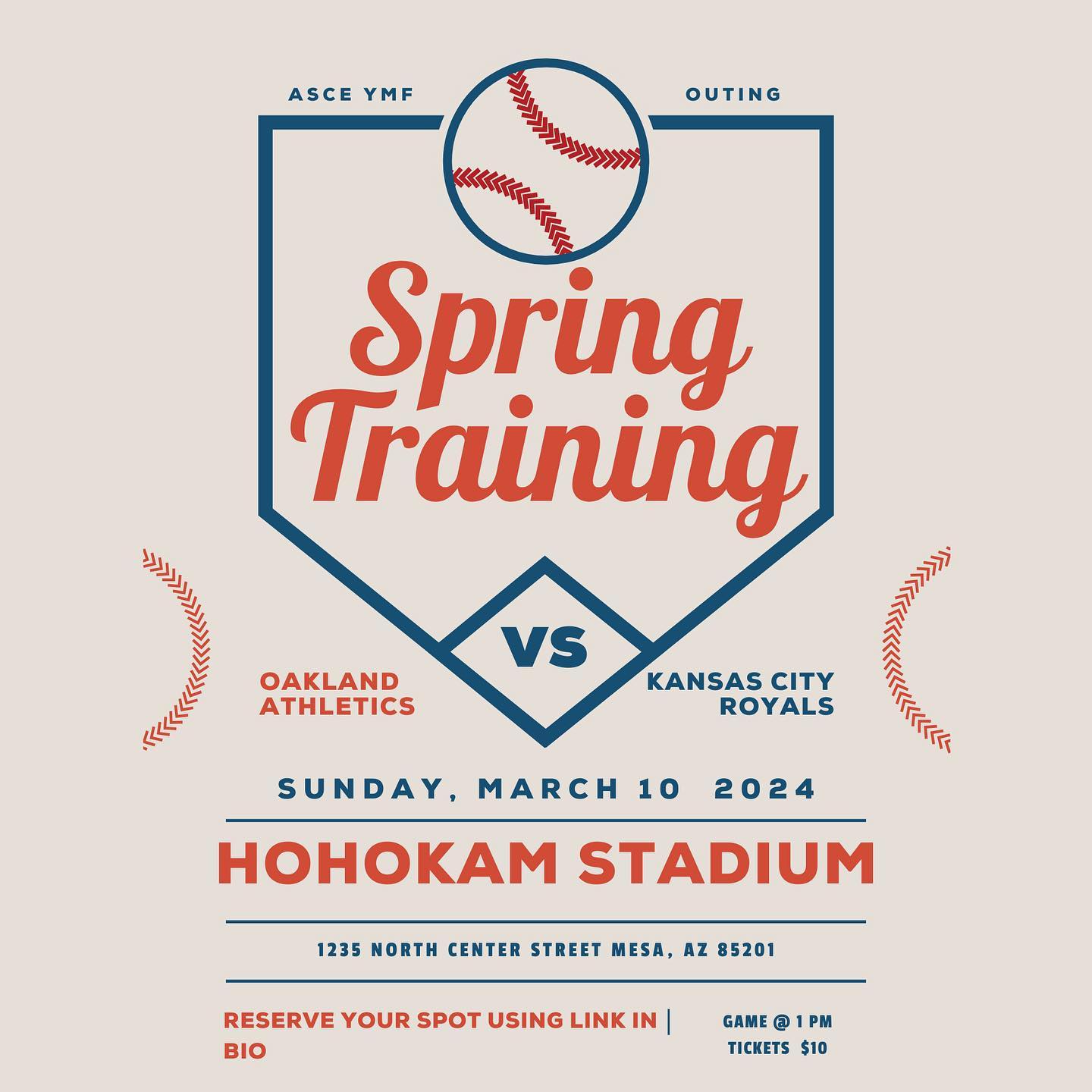 ASCE YMF OUTING

Spring Training

OAKLAND ATHLETICS

VS

KANSAS CITY ROYALS

SUNDAY, MARCH 10 2024

HOHOKAM STADIUM

1235 NORTH CENTER STREET MESA, AZ 85201

RESERVE YOUR SPOT USING LINK IN | BIO

GAME @ 1 PM
TICKETS $10